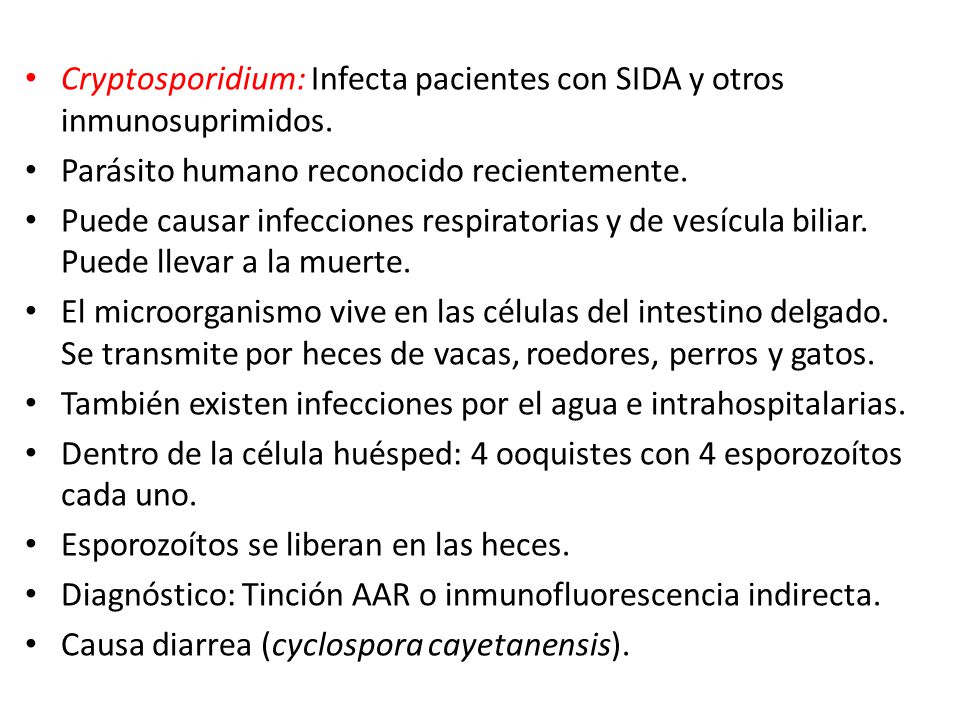 • Cryptosporidium: Infecta pacientes con SIDA y otros inmunosuprimidos.
• Parásito humano reconocido recientemente.
• Puede causar infecciones respiratorias y de vesícula biliar. Puede llevar a la muerte.
• El microorganismo vive en las células del intestino delgado. Se transmite por heces de vacas, roedores, perros y gatos.
• También existen infecciones por el agua e intrahospitalarias.
• Dentro de la célula huésped: 4 ooquistes con 4 esporozoítos cada uno.
• Esporozoítos se liberan en las heces.
• Diagnóstico: Tinción AAR o inmunofluorescencia indirecta.
• Causa diarrea (cyclospora cayetanensis).